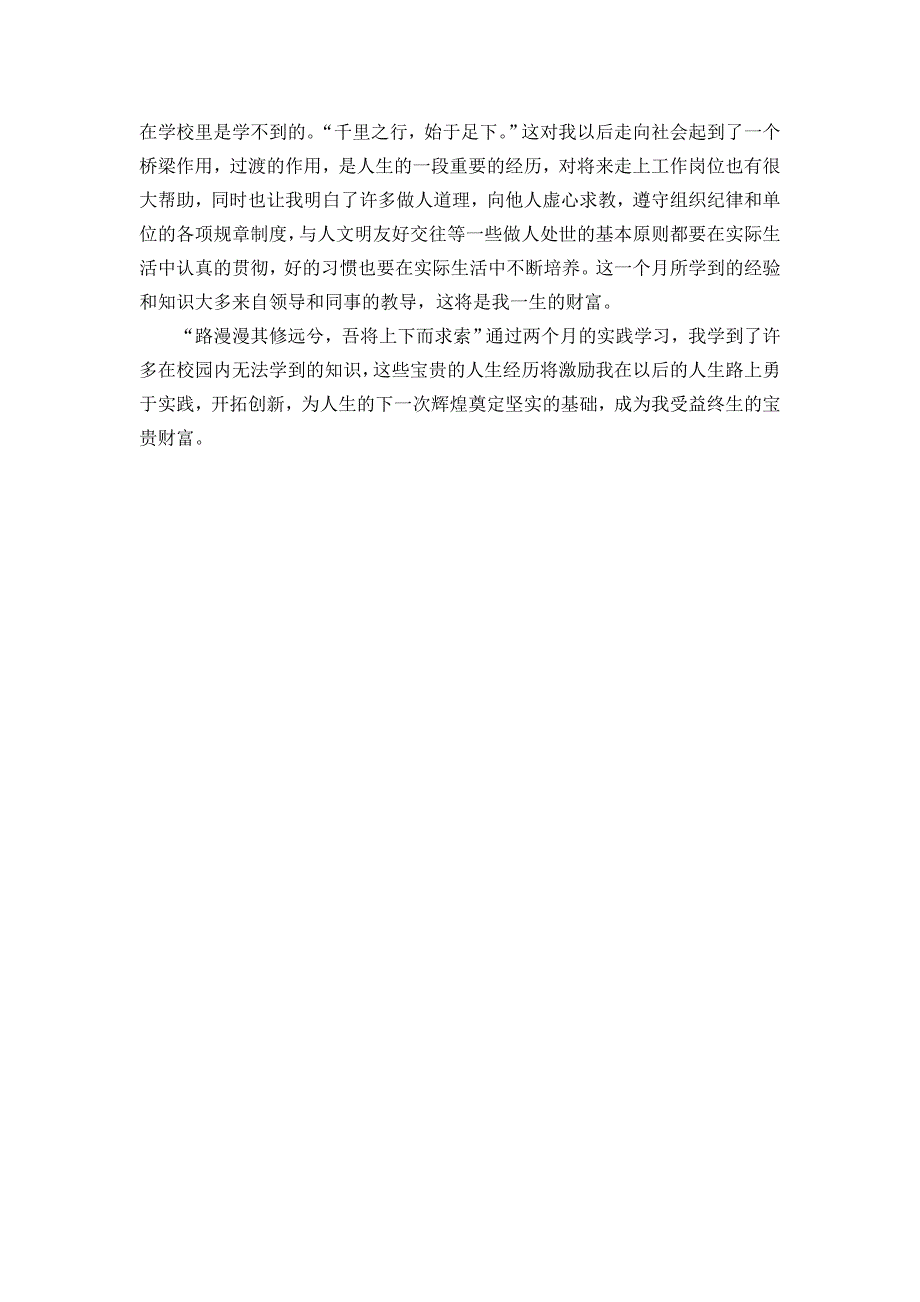 在学校里是学不到的。“千里之行，始于足下。”这对我以后走向社会起到了一个桥梁作用，过渡的作用，是人生的一段重要的经历，对将来走上工作岗位也有很大帮助，同时也让我明白了许多做人道理，向他人虚心求教，遵守组织纪律和单位的各项规章制度，与人文明友好交往等一些做人处世的基本原则都要在实际生活中认真的贯彻，好的习惯也要在实际生活中不断培养。这一个月所学到的经验和知识大多来自领导和同事的教导，这将是我一生的财富。

“路漫漫其修远兮，吾将上下而求索”通过两个月的实践学习，我学到了许多在校园内无法学到的知识，这些宝贵的人生经历将激励我在以后的人生路上勇于实践，开拓创新，为人生的下一次辉煌奠定坚实的基础，成为我受益终生的宝贵财富。